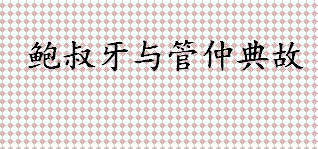 鲍叔牙与管仲典故